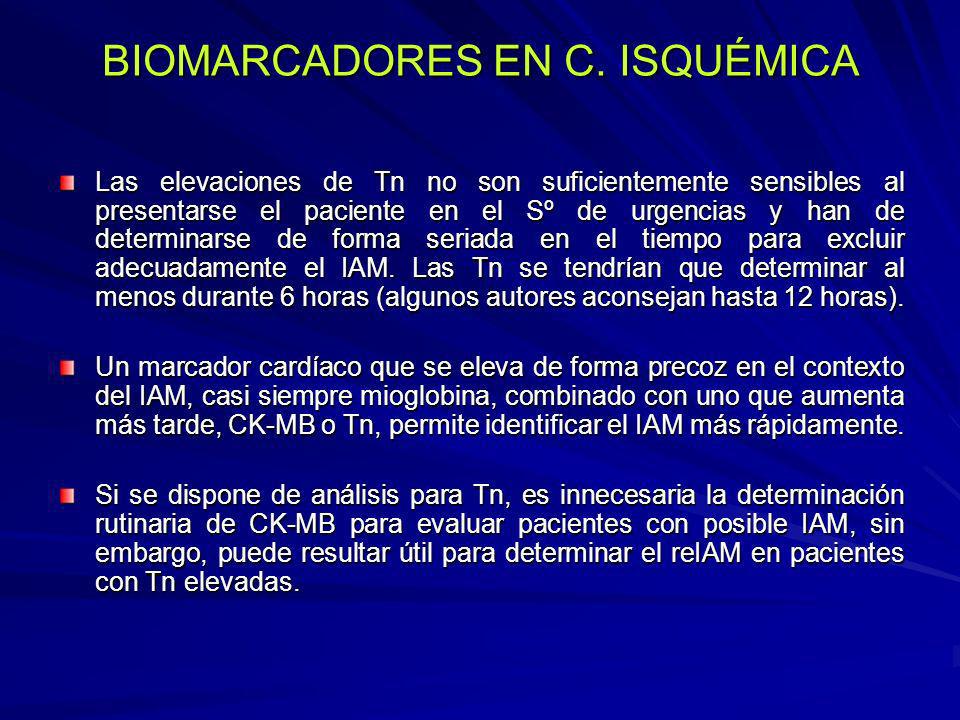 BIOMARCADORES EN C. ISQUÉMICA

Las elevaciones de Tn no son suficientemente sensibles al presentarse el paciente en el Sº de urgencias y han de determinarse de forma seriada en el tiempo para excluir adecuadamente el IAM. Las Tn se tendrían que determinar al menos durante 6 horas (algunos autores aconsejan hasta 12 horas).

Un marcador cardíaco que se eleva de forma precoz en el contexto del IAM, casi siempre mioglobina, combinado con uno que aumenta más tarde, CK-MB o Tn, permite identificar el IAM más rápidamente.

Si se dispone de análisis para Tn, es innecesaria la determinación rutinaria de CK-MB para evaluar pacientes con posible IAM, sin embargo, puede resultar útil para determinar el reIAM en pacientes con Tn elevadas.